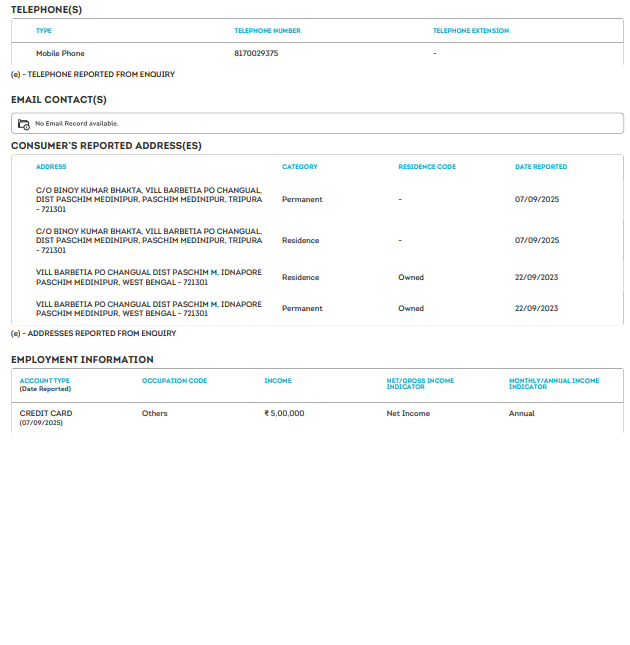 TELEPHONE(S)

| TYPE | TELEPHONE NUMBER | TELEPHONE EXTENSION |
|---|---|---|
| Mobile Phone | 8170029375 | - |

(e) - TELEPHONE REPORTED FROM ENQUIRY

EMAIL CONTACT(S)

No Email Record available.

CONSUMER'S REPORTED ADDRESS(ES)

| ADDRESS | CATEGORY | RESIDENCE CODE | DATE REPORTED |
|---|---|---|---|
| C/O BINOY KUMAR BHAKTA, VILL BARBETIA PO CHANGUAL, DIST PASCHIM MEDINIPUR, PASCHIM MEDINIPUR, TRIPURA - 721301 | Permanent | - | 07/09/2025 |
| C/O BINOY KUMAR BHAKTA, VILL BARBETIA PO CHANGUAL, DIST PASCHIM MEDINIPUR, PASCHIM MEDINIPUR, TRIPURA - 721301 | Residence | - | 07/09/2025 |
| VILL BARBETIA PO CHANGUAL DIST PASCHIM M, IDNAPORE PASCHIM MEDINIPUR, WEST BENGAL - 721301 | Residence | Owned | 22/09/2023 |
| VILL BARBETIA PO CHANGUAL DIST PASCHIM M, IDNAPORE PASCHIM MEDINIPUR, WEST BENGAL - 721301 | Permanent | Owned | 22/09/2023 |

(e) - ADDRESSES REPORTED FROM ENQUIRY

EMPLOYMENT INFORMATION

| ACCOUNT TYPE (Date Reported) | OCCUPATION CODE | INCOME | NET/GROSS INCOME INDICATOR | MONTHLY/ANNUAL INCOME INDICATOR |
|---|---|---|---|---|
| CREDIT CARD (07/09/2025) | Others | ₹ 5,00,000 | Net Income | Annual |